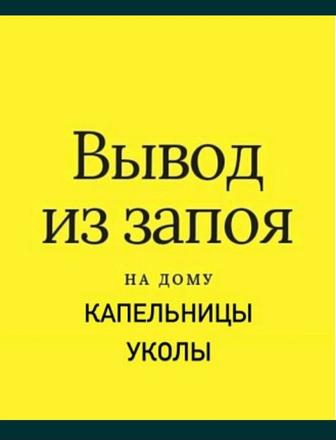 Вывод из запоя

НА ДОМУ

КАПЕЛЬНИЦЫ

УКОЛЫ